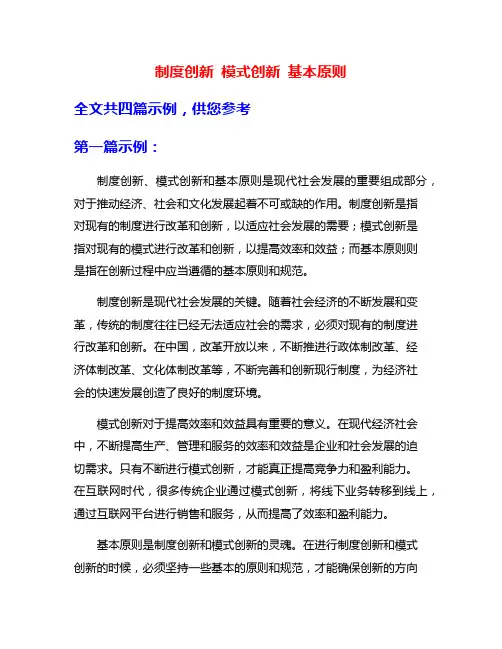 制度创新 模式创新 基本原则

全文共四篇示例，供您参考

第一篇示例：

制度创新、模式创新和基本原则是现代社会发展的重要组成部分，对于推动经济、社会和文化发展起着不可或缺的作用。制度创新是指对现有的制度进行改革和创新，以适应社会发展的需要；模式创新是指对现有的模式进行改革和创新，以提高效率和效益；而基本原则则是指在创新过程中应当遵循的基本原则和规范。

制度创新是现代社会发展的关键。随着社会经济的不断发展和变革，传统的制度往往已经无法适应社会的需求，必须对现有的制度进行改革和创新。在中国，改革开放以来，不断推进行政体制改革、经济体制改革、文化体制改革等，不断完善和创新现行制度，为经济社会的快速发展创造了良好的制度环境。

模式创新对于提高效率和效益具有重要的意义。在现代经济社会中，不断提高生产、管理和服务的效率和效益是企业和社会发展的迫切需求。只有不断进行模式创新，才能真正提高竞争力和盈利能力。在互联网时代，很多传统企业通过模式创新，将线下业务转移到线上，通过互联网平台进行销售和服务，从而提高了效率和盈利能力。

基本原则是制度创新和模式创新的灵魂。在进行制度创新和模式创新的时候，必须坚持一些基本的原则和规范，才能确保创新的方向